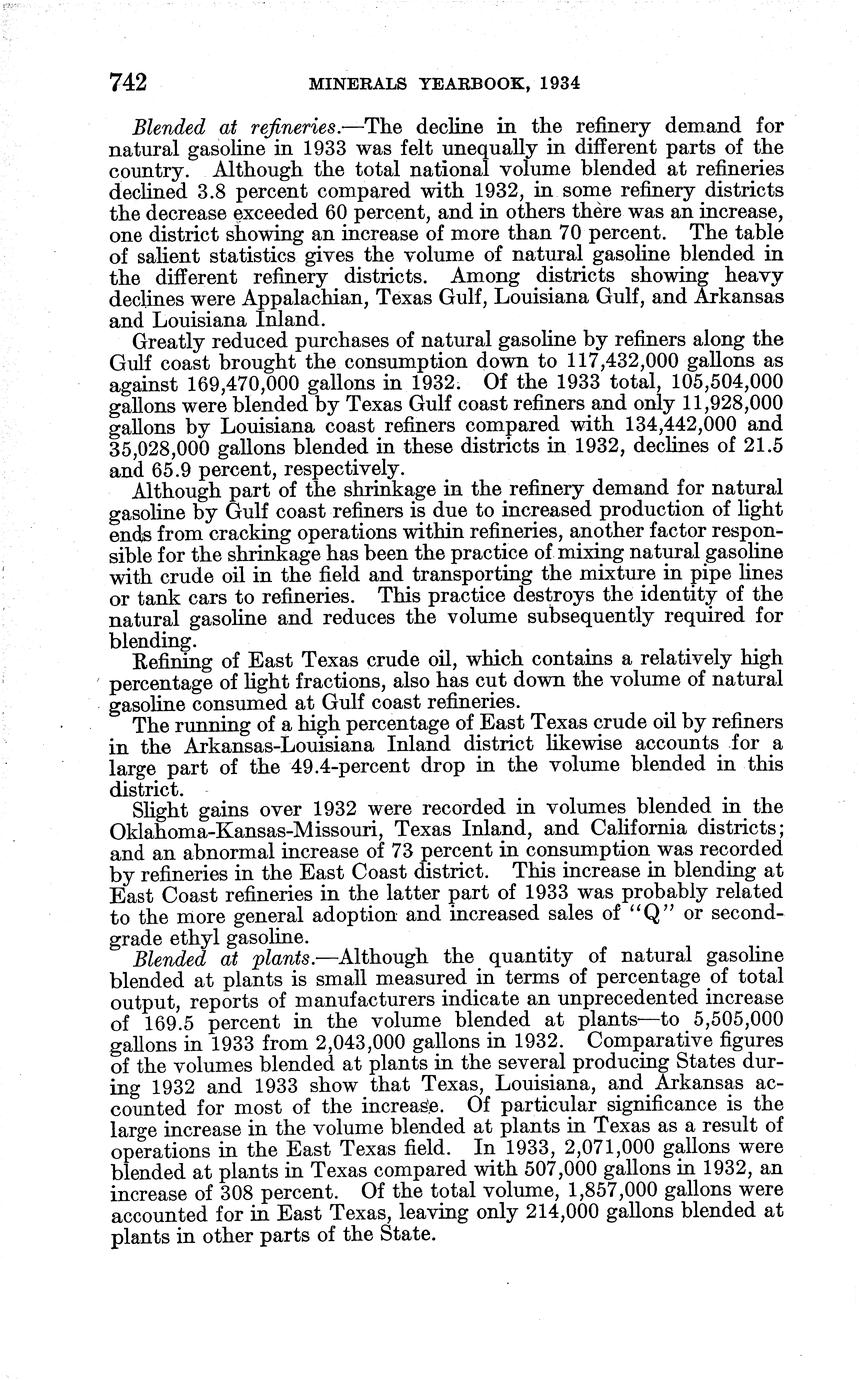 742 MINERALS YEARBOOK, 1934

Blended at refineries.—The decline in the refinery demand for natural gasoline in 1933 was felt unequally in different parts of the country. Although the total national volume blended at refineries declined 3.8 percent compared with 1932, in some refinery districts the decrease exceeded 60 percent, and in others there was an increase, one district showing an increase of more than 70 percent. The table of salient statistics gives the volume of natural gasoline blended in the different refinery districts. Among districts showing heavy declines were Appalachian, Texas Gulf, Louisiana Gulf, and Arkansas and Louisiana Inland.

Greatly reduced purchases of natural gasoline by refiners along the Gulf coast brought the consumption down to 117,432,000 gallons as against 169,470,000 gallons in 1932. Of the 1933 total, 105,504,000 gallons were blended by Texas Gulf coast refiners and only 11,928,000 gallons by Louisiana coast refiners compared with 134,442,000 and 35,028,000 gallons blended in these districts in 1932, declines of 21.5 and 65.9 percent, respectively.

Although part of the shrinkage in the refinery demand for natural gasoline by Gulf coast refiners is due to increased production of light ends from cracking operations within refineries, another factor responsible for the shrinkage has been the practice of mixing natural gasoline with crude oil in the field and transporting the mixture in pipe lines or tank cars to refineries. This practice destroys the identity of the natural gasoline and reduces the volume subsequently required for blending.

Refining of East Texas crude oil, which contains a relatively high percentage of light fractions, also has cut down the volume of natural gasoline consumed at Gulf coast refineries.

The running of a high percentage of East Texas crude oil by refiners in the Arkansas-Louisiana Inland district likewise accounts for a large part of the 49.4-percent drop in the volume blended in this district.

Slight gains over 1932 were recorded in volumes blended in the Oklahoma-Kansas-Missouri, Texas Inland, and California districts; and an abnormal increase of 73 percent in consumption was recorded by refineries in the East Coast district. This increase in blending at East Coast refineries in the latter part of 1933 was probably related to the more general adoption and increased sales of "Q" or second-grade ethyl gasoline.

Blended at plants.—Although the quantity of natural gasoline blended at plants is small measured in terms of percentage of total output, reports of manufacturers indicate an unprecedented increase of 169.5 percent in the volume blended at plants—to 5,505,000 gallons in 1933 from 2,043,000 gallons in 1932. Comparative figures of the volumes blended at plants in the several producing States during 1932 and 1933 show that Texas, Louisiana, and Arkansas accounted for most of the increase. Of particular significance is the large increase in the volume blended at plants in Texas as a result of operations in the East Texas field. In 1933, 2,071,000 gallons were blended at plants in Texas compared with 507,000 gallons in 1932, an increase of 308 percent. Of the total volume, 1,857,000 gallons were accounted for in East Texas, leaving only 214,000 gallons blended at plants in other parts of the State.